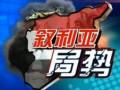 叙利亚
局势